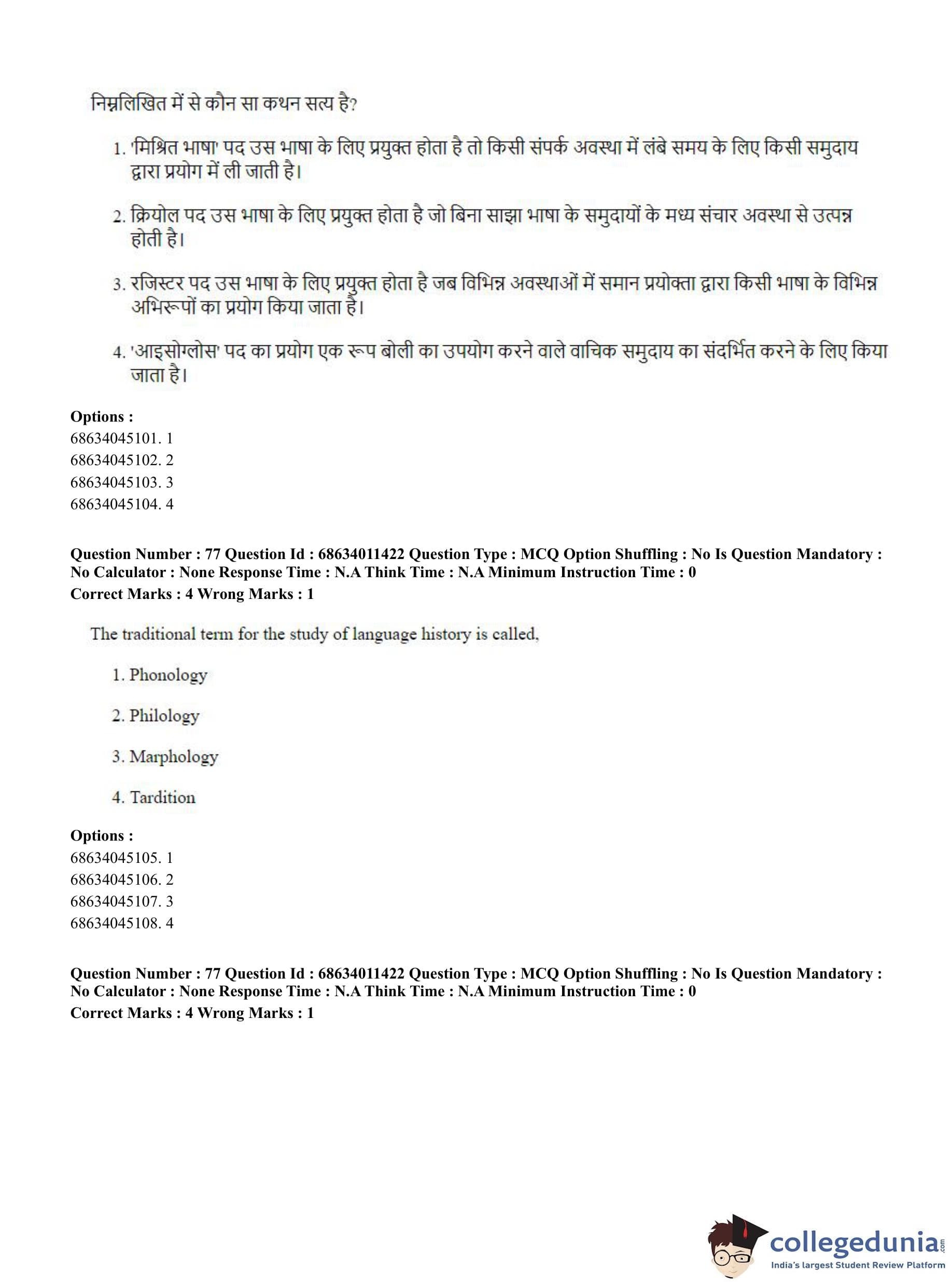 निम्नलिखित में से कौन सा कथन सत्य है?

1. 'मिश्रित भाषा' पद उस भाषा के लिए प्रयुक्त होता है तो किसी संपर्क अवस्था में लंबे समय के लिए किसी समुदाय द्वारा प्रयोग में ली जाती है।

2. क्रियोल पद उस भाषा के लिए प्रयुक्त होता है जो बिना साझा भाषा के समुदायों के मध्य संचार अवस्था से उत्पन्न होती है।

3. रजिस्टर पद उस भाषा के लिए प्रयुक्त होता है जब विभिन्न अवस्थाओं में समान प्रयोक्ता द्वारा किसी भाषा के विभिन्न अभिरूपों का प्रयोग किया जाता है।

4. 'आइसोग्लोस' पद का प्रयोग एक रूप बोली का उपयोग करने वाले वाचिक समुदाय का संदर्भित करने के लिए किया जाता है।

Options :
68634045101. 1
68634045102. 2
68634045103. 3
68634045104. 4

Question Number : 77 Question Id : 68634011422 Question Type : MCQ Option Shuffling : No Is Question Mandatory : No Calculator : None Response Time : N.A Think Time : N.A Minimum Instruction Time : 0
Correct Marks : 4 Wrong Marks : 1

The traditional term for the study of language history is called,

1. Phonology

2. Philology

3. Marphology

4. Tardition

Options :
68634045105. 1
68634045106. 2
68634045107. 3
68634045108. 4

Question Number : 77 Question Id : 68634011422 Question Type : MCQ Option Shuffling : No Is Question Mandatory : No Calculator : None Response Time : N.A Think Time : N.A Minimum Instruction Time : 0
Correct Marks : 4 Wrong Marks : 1

collegedunia.com
India's largest Student Review Platform